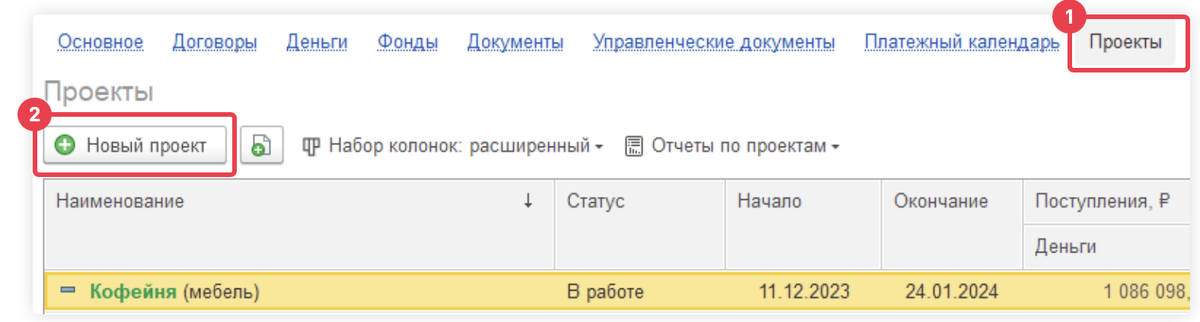 Основное Договоры Деньги Фонды Документы Управленческие документы Платежный календарь Проекты 1

Проекты

2

Новый проект

Набор колонок: расширенный

Отчеты по проектам

| Наименование ↓ | Статус | Начало | Окончание | Поступления, ₽ |
|---|---|---|---|---|
| | | | | Деньги |
| Кофейня (мебель) | В работе | 11.12.2023 | 24.01.2024 | 1 086 098, |